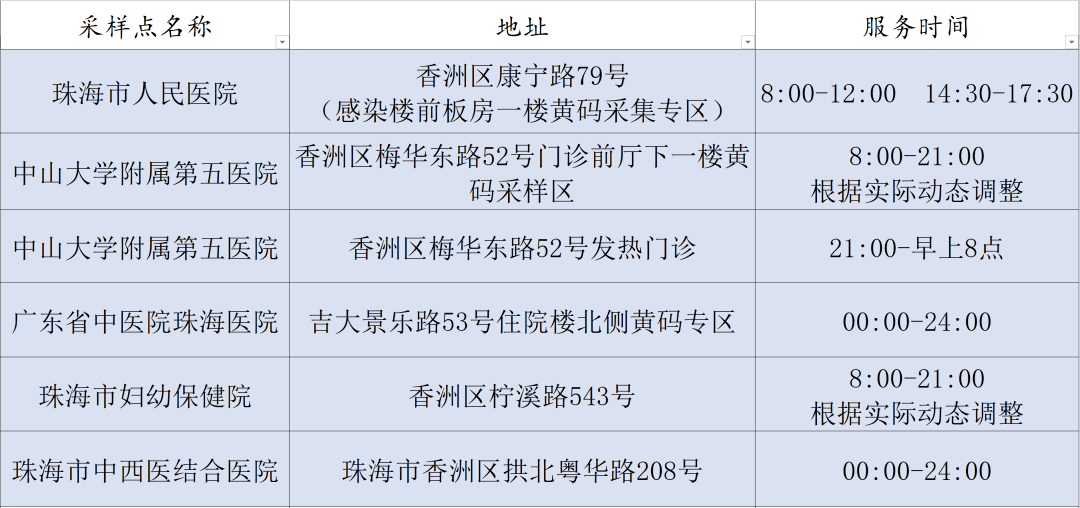 | 采样点名称 | 地址 | 服务时间 |
|---|---|---|
| 珠海市人民医院 | 香洲区康宁路79号（感染楼前板房一楼黄码采集专区） | 8:00-12:00 14:30-17:30 |
| 中山大学附属第五医院 | 香洲区梅华东路52号门诊前厅下一楼黄码采样区 | 8:00-21:00 根据实际动态调整 |
| 中山大学附属第五医院 | 香洲区梅华东路52号发热门诊 | 21:00-早上8点 |
| 广东省中医院珠海医院 | 吉大景乐路53号住院楼北侧黄码专区 | 00:00-24:00 |
| 珠海市妇幼保健院 | 香洲区柠溪路543号 | 8:00-21:00 根据实际动态调整 |
| 珠海市中西医结合医院 | 珠海市香洲区拱北粤华路208号 | 00:00-24:00 |